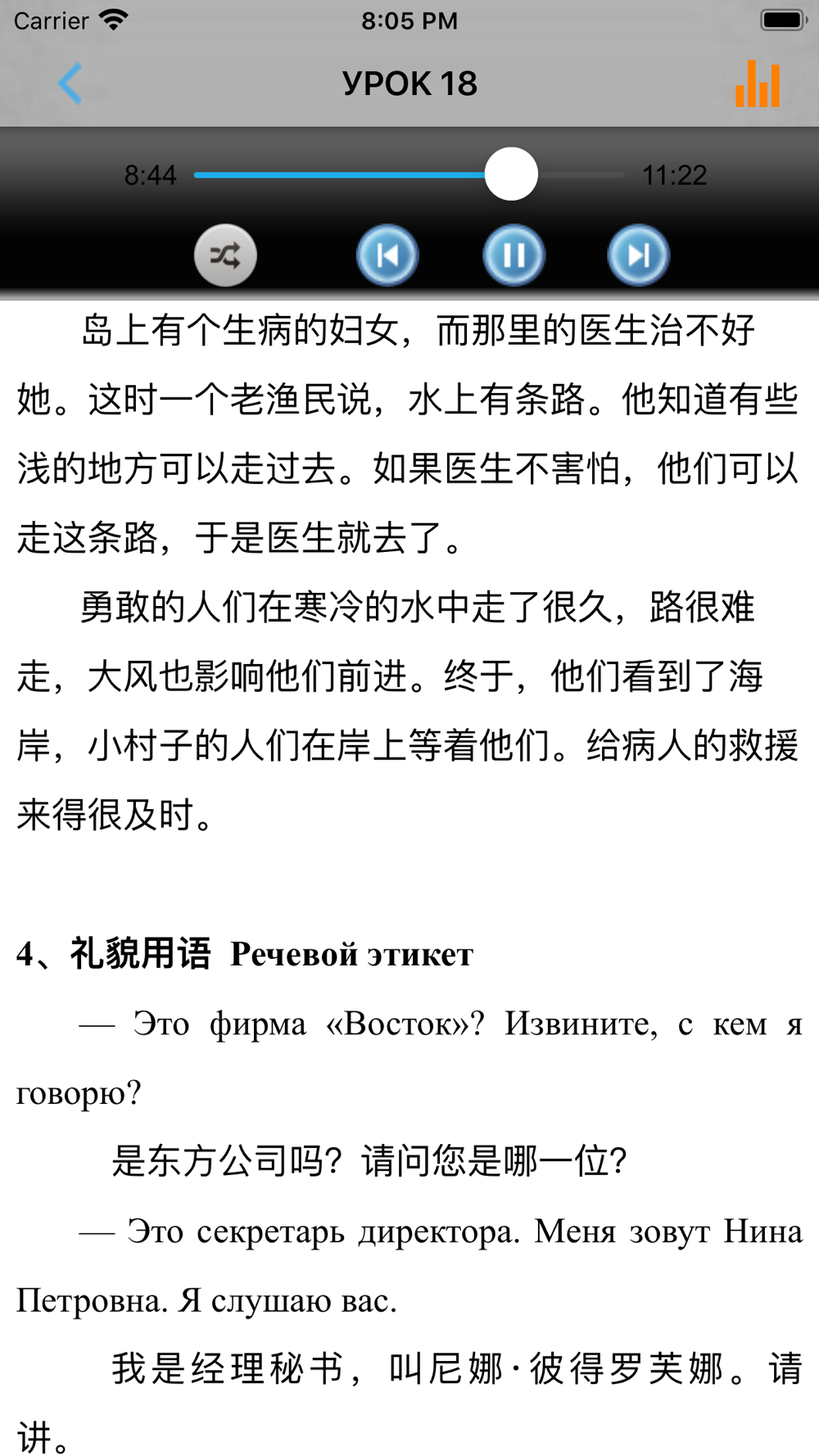 Carrier 8:05 PM

УРОК 18

8:44 11:22

岛上有个生病的妇女，而那里的医生治不好她。这时一个老渔民说，水上有条路。他知道有些浅的地方可以走过去。如果医生不害怕，他们可以走这条路，于是医生就去了。

勇敢的人们在寒冷的水中走了很久，路很难走，大风也影响他们前进。终于，他们看到了海岸，小村子的人们在岸上等着他们。给病人的救援来得很及时。

4、礼貌用语 Речевой этикет

— Это фирма «Восток»? Извините, с кем я говорю?

是东方公司吗？请问您是哪一位？

— Это секретарь директора. Меня зовут Нина Петровна. Я слушаю вас.

我是经理秘书，叫尼娜·彼得罗芙娜。请讲。